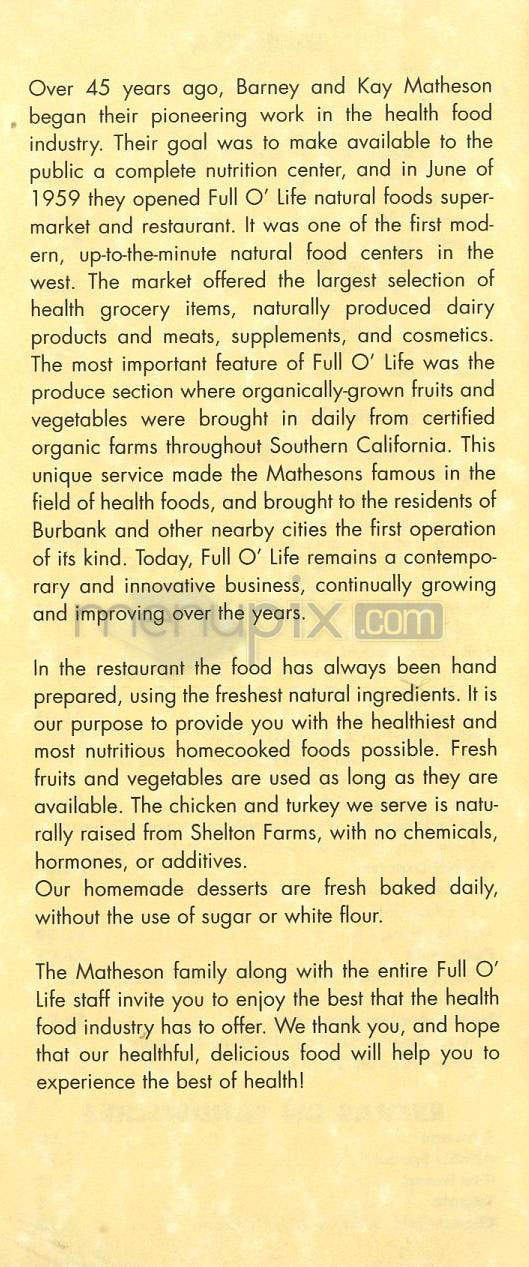 Over 45 years ago, Barney and Kay Matheson began their pioneering work in the health food industry. Their goal was to make available to the public a complete nutrition center, and in June of 1959 they opened Full O' Life natural foods supermarket and restaurant. It was one of the first modern, up-to-the-minute natural food centers in the west. The market offered the largest selection of health grocery items, naturally produced dairy products and meats, supplements, and cosmetics. The most important feature of Full O' Life was the produce section where organically-grown fruits and vegetables were brought in daily from certified organic farms throughout Southern California. This unique service made the Mathesons famous in the field of health foods, and brought to the residents of Burbank and other nearby cities the first operation of its kind. Today, Full O' Life remains a contemporary and innovative business, continually growing and improving over the years.

menupix.com

In the restaurant the food has always been hand prepared, using the freshest natural ingredients. It is our purpose to provide you with the healthiest and most nutritious homecooked foods possible. Fresh fruits and vegetables are used as long as they are available. The chicken and turkey we serve is naturally raised from Shelton Farms, with no chemicals, hormones, or additives.
Our homemade desserts are fresh baked daily, without the use of sugar or white flour.

The Matheson family along with the entire Full O' Life staff invite you to enjoy the best that the health food industry has to offer. We thank you, and hope that our healthful, delicious food will help you to experience the best of health!